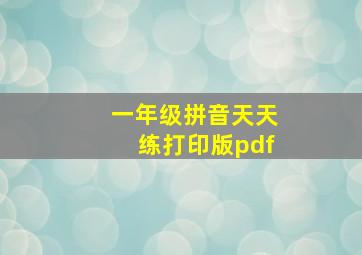 一年级拼音天天练打印版pdf